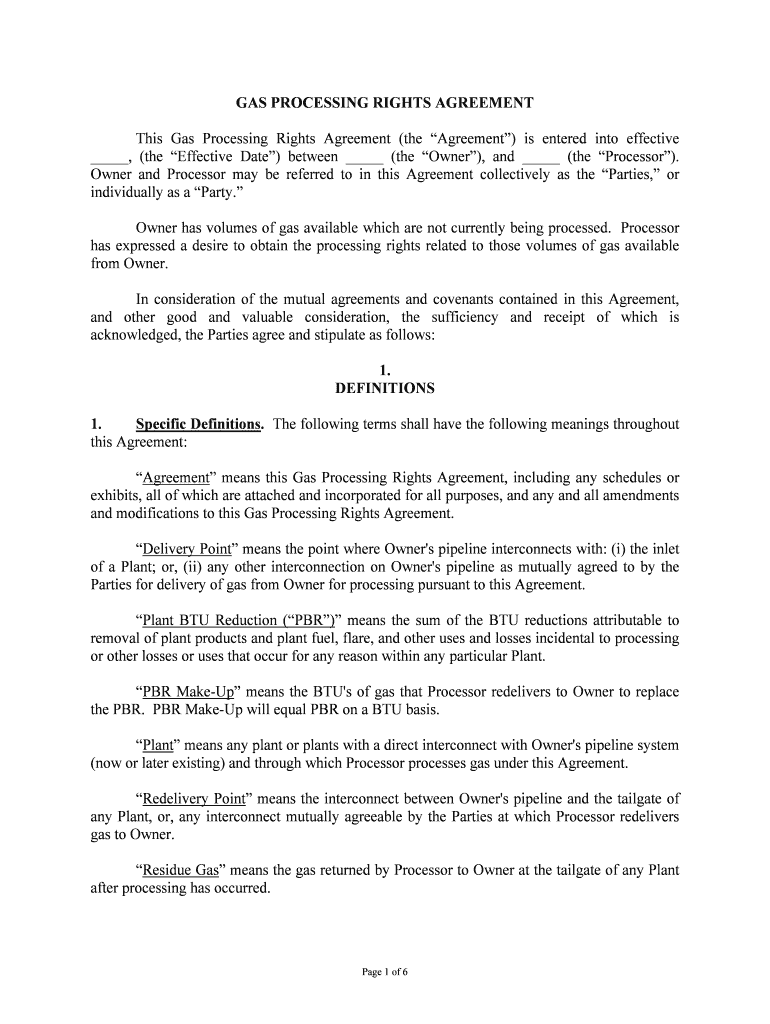 GAS PROCESSING RIGHTS AGREEMENT

This Gas Processing Rights Agreement (the “Agreement”) is entered into effective _____, (the “Effective Date”) between _____ (the “Owner”), and _____ (the “Processor”). Owner and Processor may be referred to in this Agreement collectively as the “Parties,” or individually as a “Party.”

Owner has volumes of gas available which are not currently being processed. Processor has expressed a desire to obtain the processing rights related to those volumes of gas available from Owner.

In consideration of the mutual agreements and covenants contained in this Agreement, and other good and valuable consideration, the sufficiency and receipt of which is acknowledged, the Parties agree and stipulate as follows:

1.
DEFINITIONS

1. Specific Definitions. The following terms shall have the following meanings throughout this Agreement:

“Agreement” means this Gas Processing Rights Agreement, including any schedules or exhibits, all of which are attached and incorporated for all purposes, and any and all amendments and modifications to this Gas Processing Rights Agreement.

“Delivery Point” means the point where Owner's pipeline interconnects with: (i) the inlet of a Plant; or, (ii) any other interconnection on Owner's pipeline as mutually agreed to by the Parties for delivery of gas from Owner for processing pursuant to this Agreement.

“Plant BTU Reduction (“PBR”)” means the sum of the BTU reductions attributable to removal of plant products and plant fuel, flare, and other uses and losses incidental to processing or other losses or uses that occur for any reason within any particular Plant.

“PBR Make-Up” means the BTU's of gas that Processor redelivers to Owner to replace the PBR. PBR Make-Up will equal PBR on a BTU basis.

“Plant” means any plant or plants with a direct interconnect with Owner's pipeline system (now or later existing) and through which Processor processes gas under this Agreement.

“Redelivery Point” means the interconnect between Owner's pipeline and the tailgate of any Plant, or, any interconnect mutually agreeable by the Parties at which Processor redelivers gas to Owner.

“Residue Gas” means the gas returned by Processor to Owner at the tailgate of any Plant after processing has occurred.

Page 1 of 6